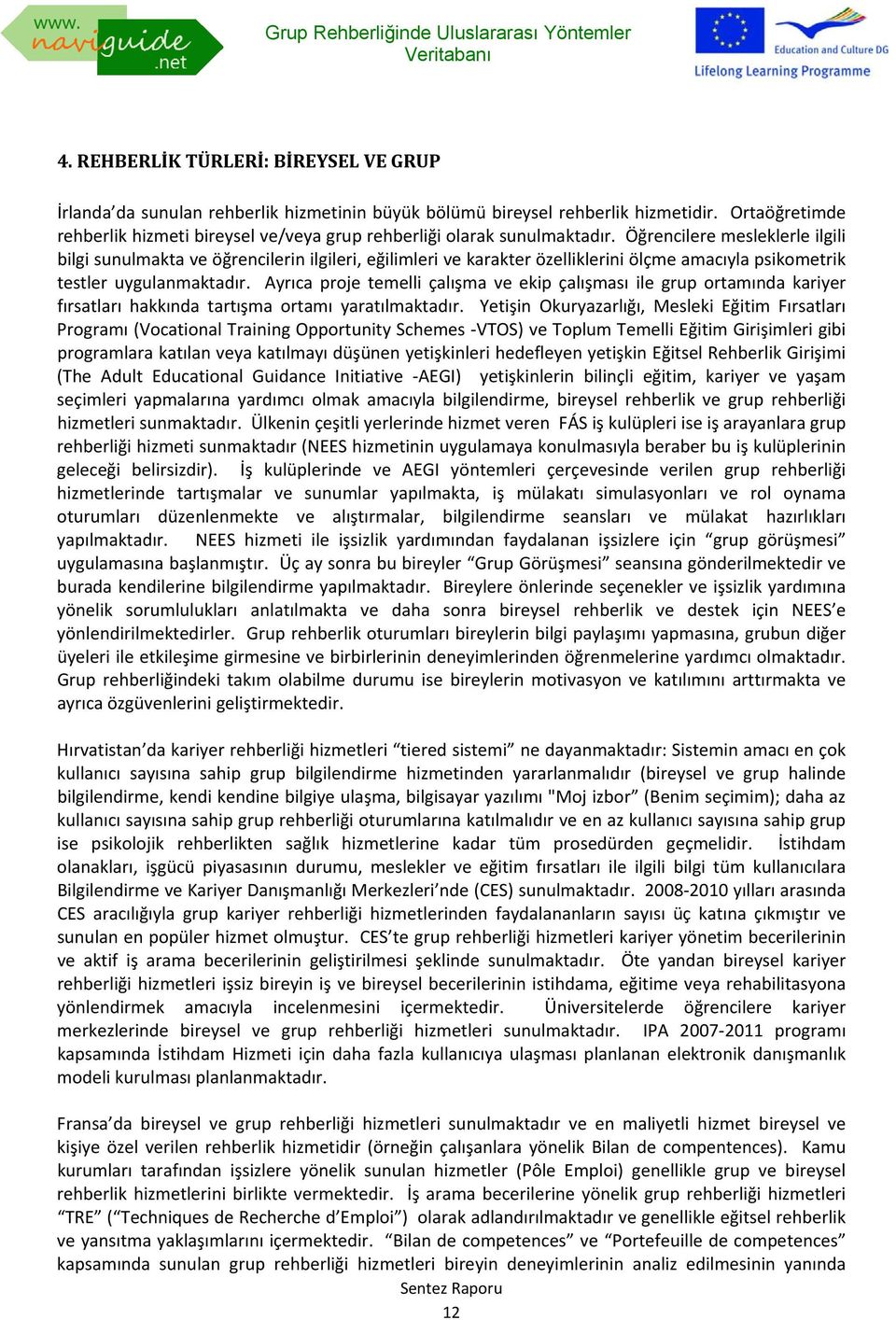 www. naviguide .net

Grup Rehberliğinde Uluslararası Yöntemler Veritabanı

Education and Culture DG
Lifelong Learning Programme

4. REHBERLİK TÜRLERİ: BİREYSEL VE GRUP

İrlanda'da sunulan rehberlik hizmetinin büyük bölümü bireysel rehberlik hizmetidir. Ortaöğretimde rehberlik hizmeti bireysel ve/veya grup rehberliği olarak sunulmaktadır. Öğrencilere mesleklerle ilgili bilgi sunulmakta ve öğrencilerin ilgileri, eğilimleri ve karakter özelliklerini ölçme amacıyla psikometrik testler uygulanmaktadır. Ayrıca proje temelli çalışma ve ekip çalışması ile grup ortamında kariyer fırsatları hakkında tartışma ortamı yaratılmaktadır. Yetişin Okuryazarlığı, Mesleki Eğitim Fırsatları Programı (Vocational Training Opportunity Schemes -VTOS) ve Toplum Temelli Eğitim Girişimleri gibi programlara katılan veya katılmayı düşünen yetişkinleri hedefleyen yetişkin Eğitsel Rehberlik Girişimi (The Adult Educational Guidance Initiative -AEGI) yetişkinlerin bilinçli eğitim, kariyer ve yaşam seçimleri yapmalarına yardımcı olmak amacıyla bilgilendirme, bireysel rehberlik ve grup rehberliği hizmetleri sunmaktadır. Ülkenin çeşitli yerlerinde hizmet veren FÁS iş kulüpleri ise iş arayanlara grup rehberliği hizmeti sunmaktadır (NEES hizmetinin uygulamaya konulmasıyla beraber bu iş kulüplerinin geleceği belirsizdir). İş kulüplerinde ve AEGI yöntemleri çerçevesinde verilen grup rehberliği hizmetlerinde tartışmalar ve sunumlar yapılmakta, iş mülakatı simulasyonları ve rol oynama oturumları düzenlenmekte ve alıştırmalar, bilgilendirme seansları ve mülakat hazırlıkları yapılmaktadır. NEES hizmeti ile işsizlik yardımından faydalanan işsizlere için "grup görüşmesi" uygulamasına başlanmıştır. Üç ay sonra bu bireyler "Grup Görüşmesi" seansına gönderilmektedir ve burada kendilerine bilgilendirme yapılmaktadır. Bireylere önlerinde seçenekler ve işsizlik yardımına yönelik sorumlulukları anlatılmakta ve daha sonra bireysel rehberlik ve destek için NEES'e yönlendirilmektedirler. Grup rehberlik oturumları bireylerin bilgi paylaşımı yapmasına, grubun diğer üyeleri ile etkileşime girmesine ve birbirlerinin deneyimlerinden öğrenmelerine yardımcı olmaktadır. Grup rehberliğindeki takım olabilme durumu ise bireylerin motivasyon ve katılımını arttırmakta ve ayrıca özgüvenlerini geliştirmektedir.

Hırvatistan'da kariyer rehberliği hizmetleri "tiered sistemi" ne dayanmaktadır: Sistemin amacı en çok kullanıcı sayısına sahip grup bilgilendirme hizmetinden yararlanmalıdır (bireysel ve grup halinde bilgilendirme, kendi kendine bilgiye ulaşma, bilgisayar yazılımı "Moj izbor" (Benim seçimim); daha az kullanıcı sayısına sahip grup rehberliği oturumlarına katılmalıdır ve en az kullanıcı sayısına sahip grup ise psikolojik rehberlikten sağlık hizmetlerine kadar tüm prosedürden geçmelidir. İstihdam olanakları, işgücü piyasasının durumu, meslekler ve eğitim fırsatları ile ilgili bilgi tüm kullanıcılara Bilgilendirme ve Kariyer Danışmanlığı Merkezleri'nde (CES) sunulmaktadır. 2008-2010 yılları arasında CES aracılığıyla grup kariyer rehberliği hizmetlerinden faydalananların sayısı üç katına çıkmıştır ve sunulan en popüler hizmet olmuştur. CES'te grup rehberliği hizmetleri kariyer yönetim becerilerinin ve aktif iş arama becerilerinin geliştirilmesi şeklinde sunulmaktadır. Öte yandan bireysel kariyer rehberliği hizmetleri işsiz bireyin iş ve bireysel becerilerinin istihdama, eğitime veya rehabilitasyona yönlendirmek amacıyla incelenmesini içermektedir. Üniversitelerde öğrencilere kariyer merkezlerinde bireysel ve grup rehberliği hizmetleri sunulmaktadır. IPA 2007-2011 programı kapsamında İstihdam Hizmeti için daha fazla kullanıcıya ulaşması planlanan elektronik danışmanlık modeli kurulması planlanmaktadır.

Fransa'da bireysel ve grup rehberliği hizmetleri sunulmaktadır ve en maliyetli hizmet bireysel ve kişiye özel verilen rehberlik hizmetidir (örneğin çalışanlara yönelik Bilan de compentences). Kamu kurumları tarafından işsizlere yönelik sunulan hizmetler (Pôle Emploi) genellikle grup ve bireysel rehberlik hizmetlerini birlikte vermektedir. İş arama becerilerine yönelik grup rehberliği hizmetleri "TRE" ("Techniques de Recherche d'Emploi") olarak adlandırılmaktadır ve genellikle eğitsel rehberlik ve yansıtma yaklaşımlarını içermektedir. "Bilan de competences" ve "Portefeuille de competences" kapsamında sunulan grup rehberliği hizmetleri bireyin deneyimlerinin analiz edilmesinin yanında

Sentez Raporu
12